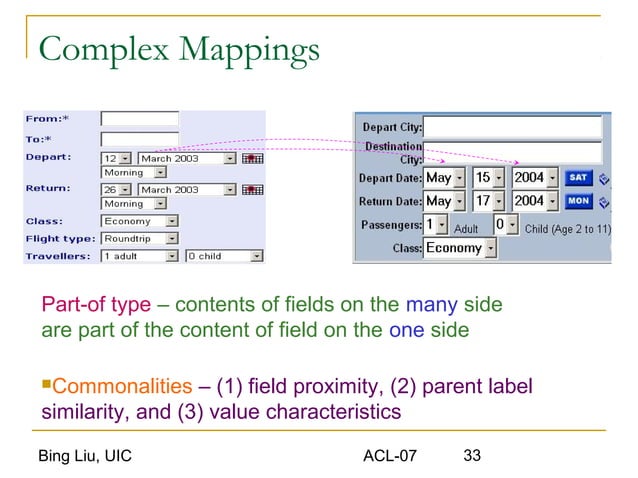 Complex Mappings

From:*
To:*
Depart: 12 March 2003
Morning
Return: 26 March 2003
Morning
Class: Economy
Flight type: Roundtrip
Travellers: 1 adult 0 child

Depart City:
Destination City:
Depart Date: May 15 2004 SAT
Return Date: May 17 2004 MON
Passengers: 1 Adult 0 Child (Age 2 to 11)
Class: Economy

Part-of type – contents of fields on the many side are part of the content of field on the one side

Commonalities – (1) field proximity, (2) parent label similarity, and (3) value characteristics

Bing Liu, UIC ACL-07 33